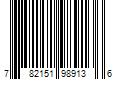 7 82151 98913 6